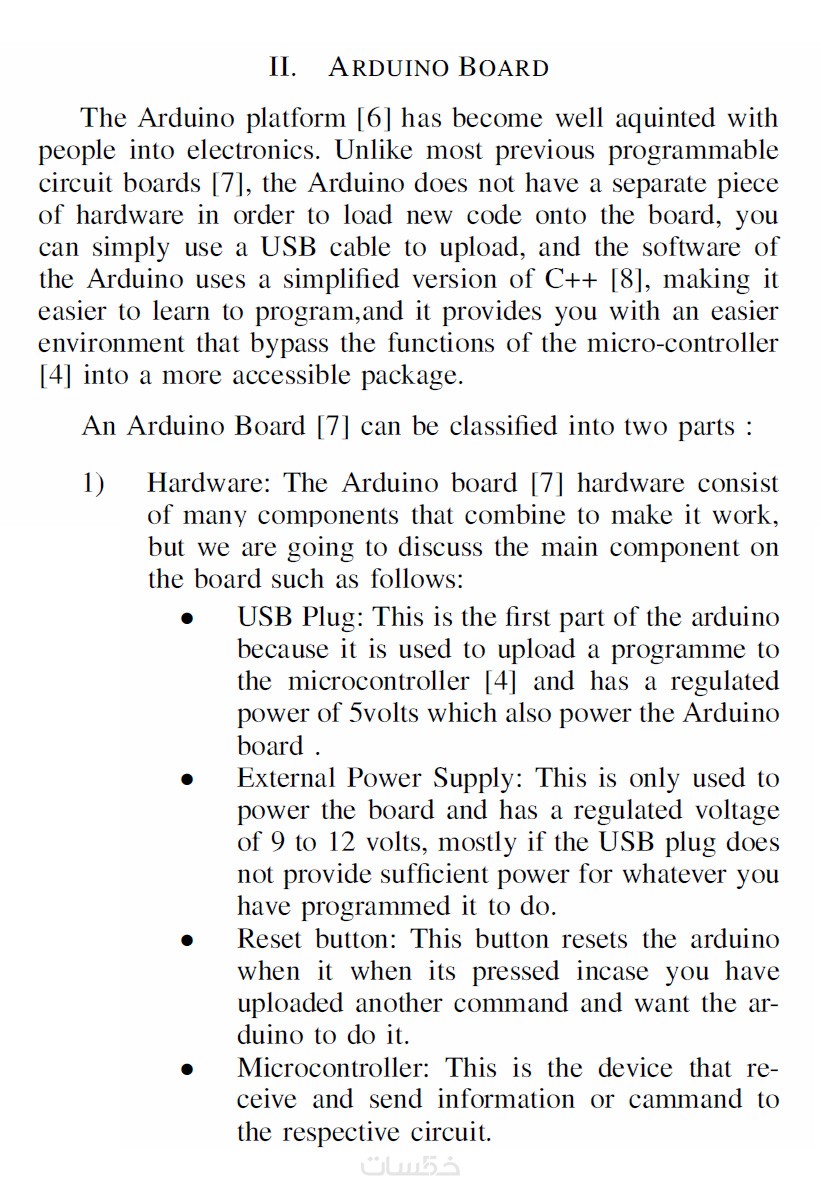 II. ARDUINO BOARD

The Arduino platform [6] has become well aquinted with people into electronics. Unlike most previous programmable circuit boards [7], the Arduino does not have a separate piece of hardware in order to load new code onto the board, you can simply use a USB cable to upload, and the software of the Arduino uses a simplified version of C++ [8], making it easier to learn to program,and it provides you with an easier environment that bypass the functions of the micro-controller [4] into a more accessible package.

An Arduino Board [7] can be classified into two parts :

1) Hardware: The Arduino board [7] hardware consist of many components that combine to make it work, but we are going to discuss the main component on the board such as follows:

• USB Plug: This is the first part of the arduino because it is used to upload a programme to the microcontroller [4] and has a regulated power of 5volts which also power the Arduino board .
• External Power Supply: This is only used to power the board and has a regulated voltage of 9 to 12 volts, mostly if the USB plug does not provide sufficient power for whatever you have programmed it to do.
• Reset button: This button resets the arduino when it when its pressed incase you have uploaded another command and want the arduino to do it.
• Microcontroller: This is the device that receive and send information or cammand to the respective circuit.

خمسات